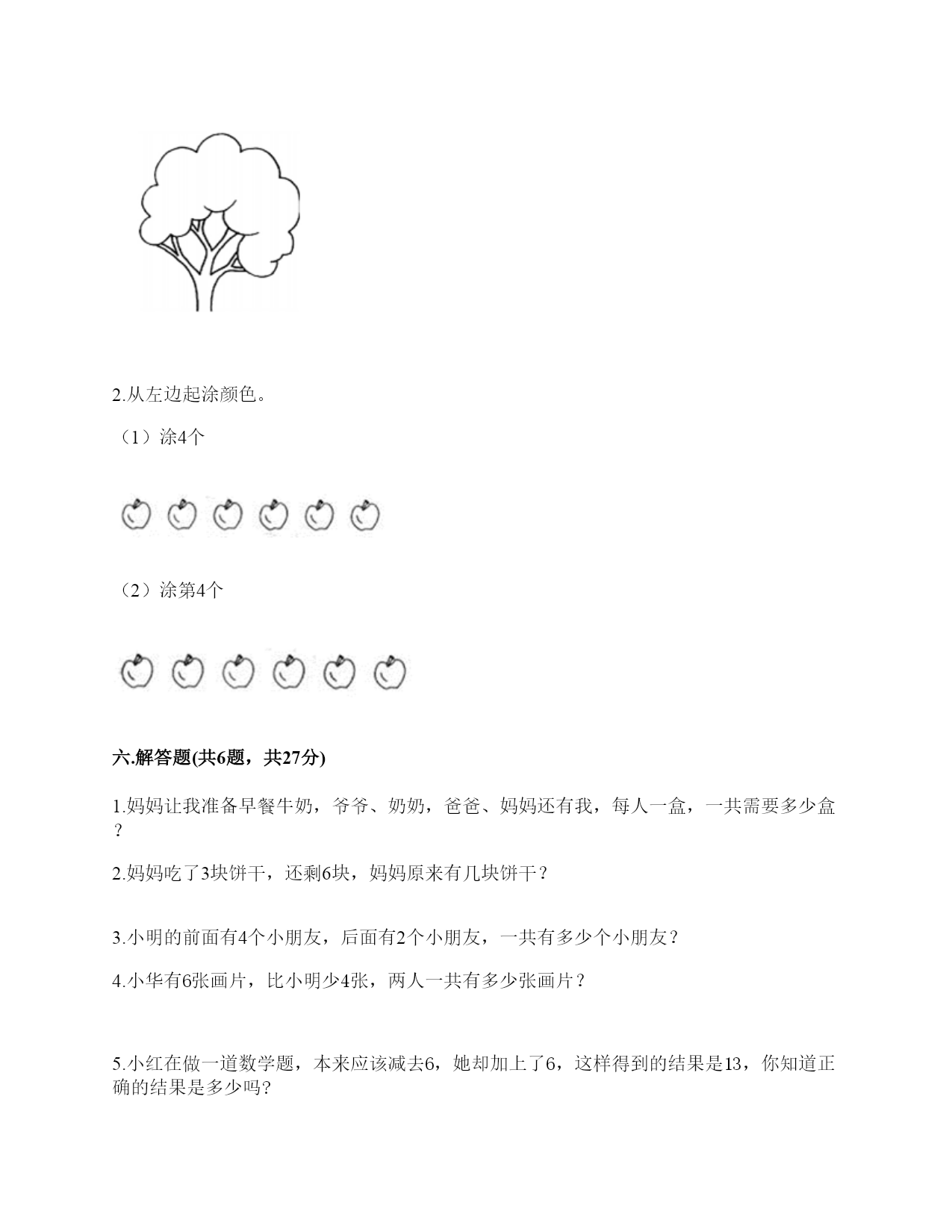 2.从左边起涂颜色。

（1）涂4个

（2）涂第4个

六.解答题(共6题，共27分)

1.妈妈让我准备早餐牛奶，爷爷、奶奶，爸爸、妈妈还有我，每人一盒，一共需要多少盒？

2.妈妈吃了3块饼干，还剩6块，妈妈原来有几块饼干？

3.小明的前面有4个小朋友，后面有2个小朋友，一共有多少个小朋友？

4.小华有6张画片，比小明少4张，两人一共有多少张画片？

5.小红在做一道数学题，本来应该减去6，她却加上了6，这样得到的结果是13，你知道正确的结果是多少吗?